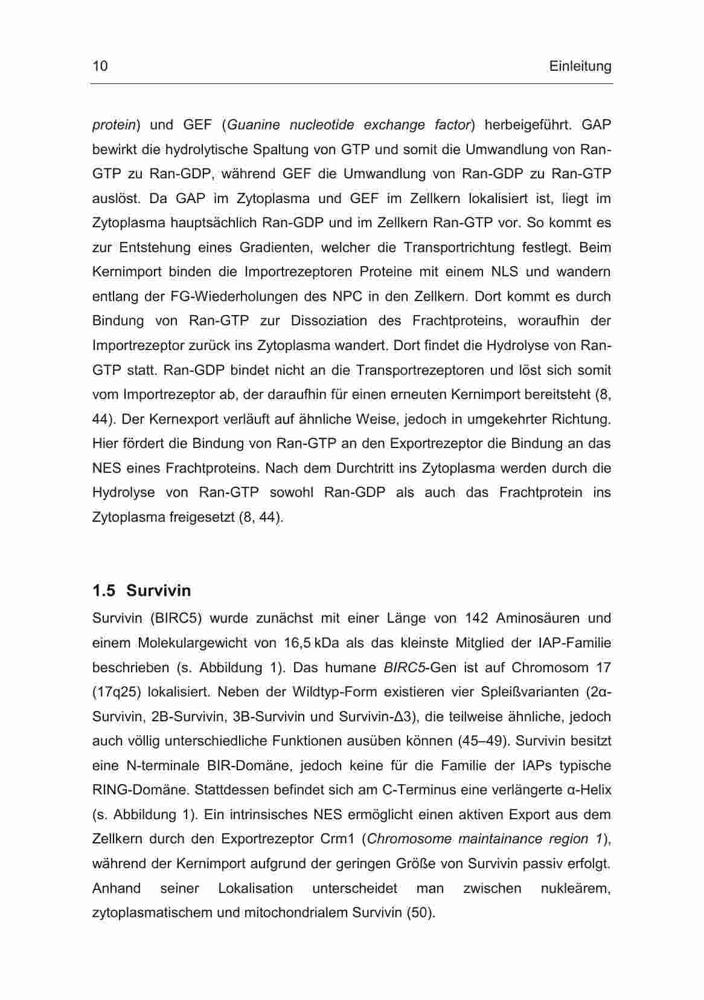 10 Einleitung

protein) und GEF (Guanine nucleotide exchange factor) herbeigeführt. GAP bewirkt die hydrolytische Spaltung von GTP und somit die Umwandlung von Ran-GTP zu Ran-GDP, während GEF die Umwandlung von Ran-GDP zu Ran-GTP auslöst. Da GAP im Zytoplasma und GEF im Zellkern lokalisiert ist, liegt im Zytoplasma hauptsächlich Ran-GDP und im Zellkern Ran-GTP vor. So kommt es zur Entstehung eines Gradienten, welcher die Transportrichtung festlegt. Beim Kernimport binden die Importrezeptoren Proteine mit einem NLS und wandern entlang der FG-Wiederholungen des NPC in den Zellkern. Dort kommt es durch Bindung von Ran-GTP zur Dissoziation des Frachtproteins, woraufhin der Importrezeptor zurück ins Zytoplasma wandert. Dort findet die Hydrolyse von Ran-GTP statt. Ran-GDP bindet nicht an die Transportrezeptoren und löst sich somit vom Importrezeptor ab, der daraufhin für einen erneuten Kernimport bereitsteht (8, 44). Der Kernexport verläuft auf ähnliche Weise, jedoch in umgekehrter Richtung. Hier fördert die Bindung von Ran-GTP an den Exportrezeptor die Bindung an das NES eines Frachtproteins. Nach dem Durchtritt ins Zytoplasma werden durch die Hydrolyse von Ran-GTP sowohl Ran-GDP als auch das Frachtprotein ins Zytoplasma freigesetzt (8, 44).

1.5 Survivin

Survivin (BIRC5) wurde zunächst mit einer Länge von 142 Aminosäuren und einem Molekulargewicht von 16,5 kDa als das kleinste Mitglied der IAP-Familie beschrieben (s. Abbildung 1). Das humane BIRC5-Gen ist auf Chromosom 17 (17q25) lokalisiert. Neben der Wildtyp-Form existieren vier Spleißvarianten (2α-Survivin, 2B-Survivin, 3B-Survivin und Survivin-Δ3), die teilweise ähnliche, jedoch auch völlig unterschiedliche Funktionen ausüben können (45–49). Survivin besitzt eine N-terminale BIR-Domäne, jedoch keine für die Familie der IAPs typische RING-Domäne. Stattdessen befindet sich am C-Terminus eine verlängerte α-Helix (s. Abbildung 1). Ein intrinsisches NES ermöglicht einen aktiven Export aus dem Zellkern durch den Exportrezeptor Crm1 (Chromosome maintainance region 1), während der Kernimport aufgrund der geringen Größe von Survivin passiv erfolgt. Anhand seiner Lokalisation unterscheidet man zwischen nukleärem, zytoplasmatischem und mitochondrialem Survivin (50).